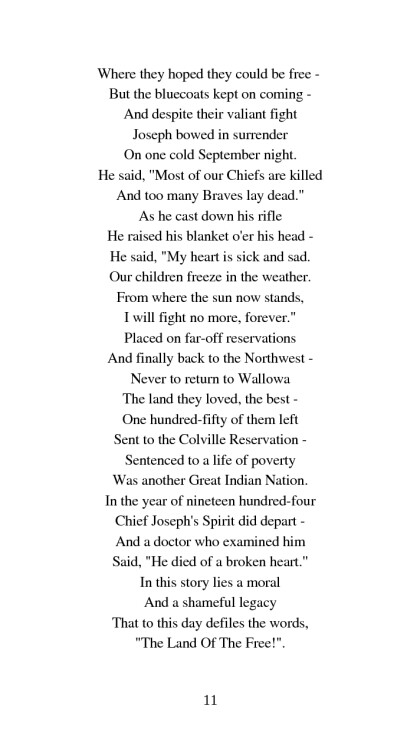 Where they hoped they could be free -
But the bluecoats kept on coming -
And despite their valiant fight
Joseph bowed in surrender
On one cold September night.
He said, "Most of our Chiefs are killed
And too many Braves lay dead."
As he cast down his rifle
He raised his blanket o'er his head -
He said, "My heart is sick and sad.
Our children freeze in the weather.
From where the sun now stands,
I will fight no more, forever."
Placed on far-off reservations
And finally back to the Northwest -
Never to return to Wallowa
The land they loved, the best -
One hundred-fifty of them left
Sent to the Colville Reservation -
Sentenced to a life of poverty
Was another Great Indian Nation.
In the year of nineteen hundred-four
Chief Joseph's Spirit did depart -
And a doctor who examined him
Said, "He died of a broken heart."
In this story lies a moral
And a shameful legacy
That to this day defiles the words,
"The Land Of The Free!".

11